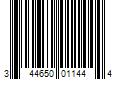 3 44650 01144 4